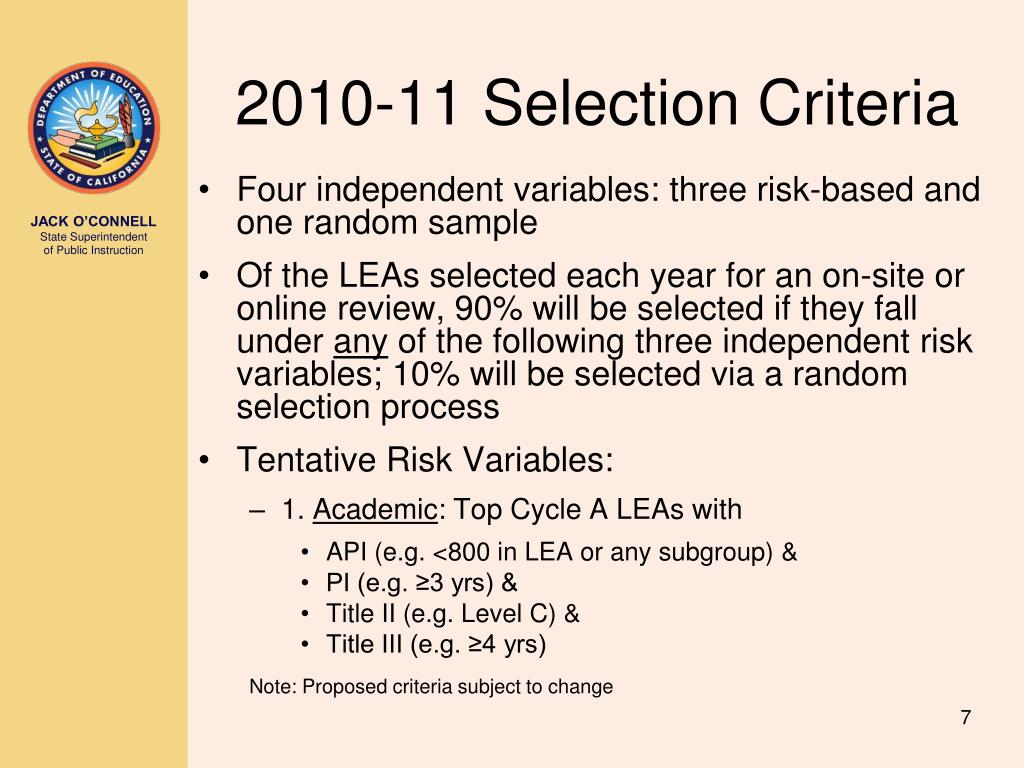 DEPARTMENT OF EDUCATION
STATE OF CALIFORNIA

JACK O'CONNELL
State Superintendent of Public Instruction

2010-11 Selection Criteria

• Four independent variables: three risk-based and one random sample

• Of the LEAs selected each year for an on-site or online review, 90% will be selected if they fall under any of the following three independent risk variables; 10% will be selected via a random selection process

• Tentative Risk Variables:

– 1. Academic: Top Cycle A LEAs with

• API (e.g. <800 in LEA or any subgroup) &
• PI (e.g. ≥3 yrs) &
• Title II (e.g. Level C) &
• Title III (e.g. ≥4 yrs)

Note: Proposed criteria subject to change

7